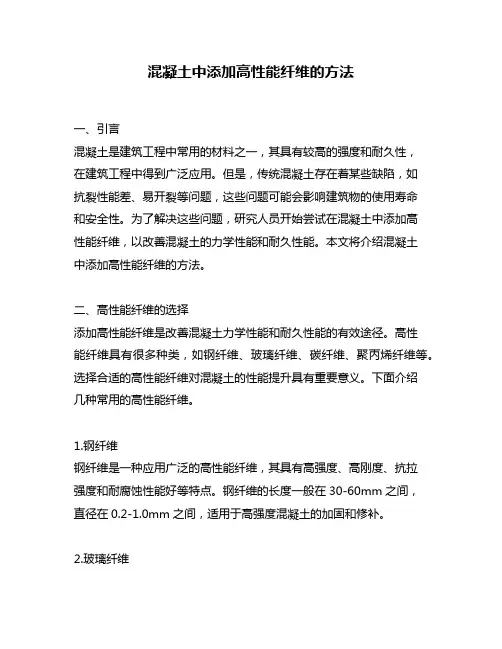 混凝土中添加高性能纤维的方法

一、引言
混凝土是建筑工程中常用的材料之一，其具有较高的强度和耐久性，在建筑工程中得到广泛应用。但是，传统混凝土存在着某些缺陷，如抗裂性能差、易开裂等问题，这些问题可能会影响建筑物的使用寿命和安全性。为了解决这些问题，研究人员开始尝试在混凝土中添加高性能纤维，以改善混凝土的力学性能和耐久性能。本文将介绍混凝土中添加高性能纤维的方法。

二、高性能纤维的选择
添加高性能纤维是改善混凝土力学性能和耐久性能的有效途径。高性能纤维具有很多种类，如钢纤维、玻璃纤维、碳纤维、聚丙烯纤维等。选择合适的高性能纤维对混凝土的性能提升具有重要意义。下面介绍几种常用的高性能纤维。

1.钢纤维
钢纤维是一种应用广泛的高性能纤维，其具有高强度、高刚度、抗拉强度和耐腐蚀性能好等特点。钢纤维的长度一般在 30-60mm 之间，直径在 0.2-1.0mm 之间，适用于高强度混凝土的加固和修补。

2.玻璃纤维